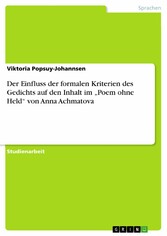 Sprachen

Viktoria Popsuy-Johannsen

Der Einfluss der formalen Kriterien des Gedichts auf den Inhalt im „Poem ohne Held“ von Anna Achmatova

Studienarbeit

GRIN